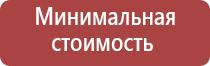 Минимальная стоимость